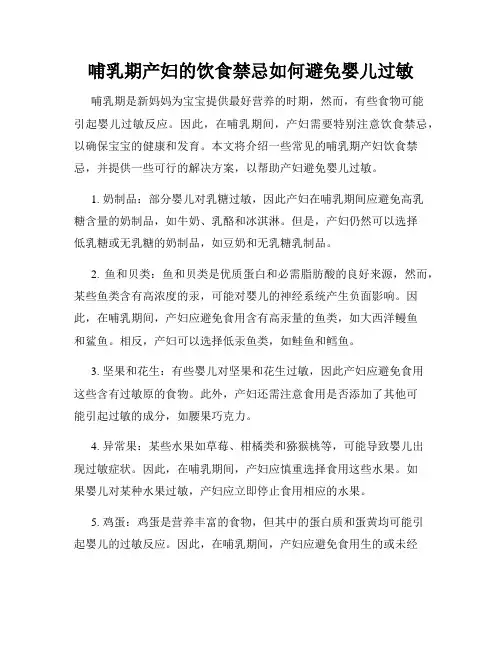 哺乳期产妇的饮食禁忌如何避免婴儿过敏

哺乳期是新妈妈为宝宝提供最好营养的时期，然而，有些食物可能引起婴儿过敏反应。因此，在哺乳期间，产妇需要特别注意饮食禁忌，以确保宝宝的健康和发育。本文将介绍一些常见的哺乳期产妇饮食禁忌，并提供一些可行的解决方案，以帮助产妇避免婴儿过敏。

1. 奶制品：部分婴儿对乳糖过敏，因此产妇在哺乳期间应避免高乳糖含量的奶制品，如牛奶、乳酪和冰淇淋。但是，产妇仍然可以选择低乳糖或无乳糖的奶制品，如豆奶和无乳糖乳制品。

2. 鱼和贝类：鱼和贝类是优质蛋白和必需脂肪酸的良好来源，然而，某些鱼类含有高浓度的汞，可能对婴儿的神经系统产生负面影响。因此，在哺乳期间，产妇应避免食用含有高汞量的鱼类，如大西洋鳗鱼和鲨鱼。相反，产妇可以选择低汞鱼类，如鲑鱼和鳕鱼。

3. 坚果和花生：有些婴儿对坚果和花生过敏，因此产妇应避免食用这些含有过敏原的食物。此外，产妇还需注意食用是否添加了其他可能引起过敏的成分，如腰果巧克力。

4. 异常果：某些水果如草莓、柑橘类和猕猴桃等，可能导致婴儿出现过敏症状。因此，在哺乳期间，产妇应慎重选择食用这些水果。如果婴儿对某种水果过敏，产妇应立即停止食用相应的水果。

5. 鸡蛋：鸡蛋是营养丰富的食物，但其中的蛋白质和蛋黄均可能引起婴儿的过敏反应。因此，在哺乳期间，产妇应避免食用生的或未经